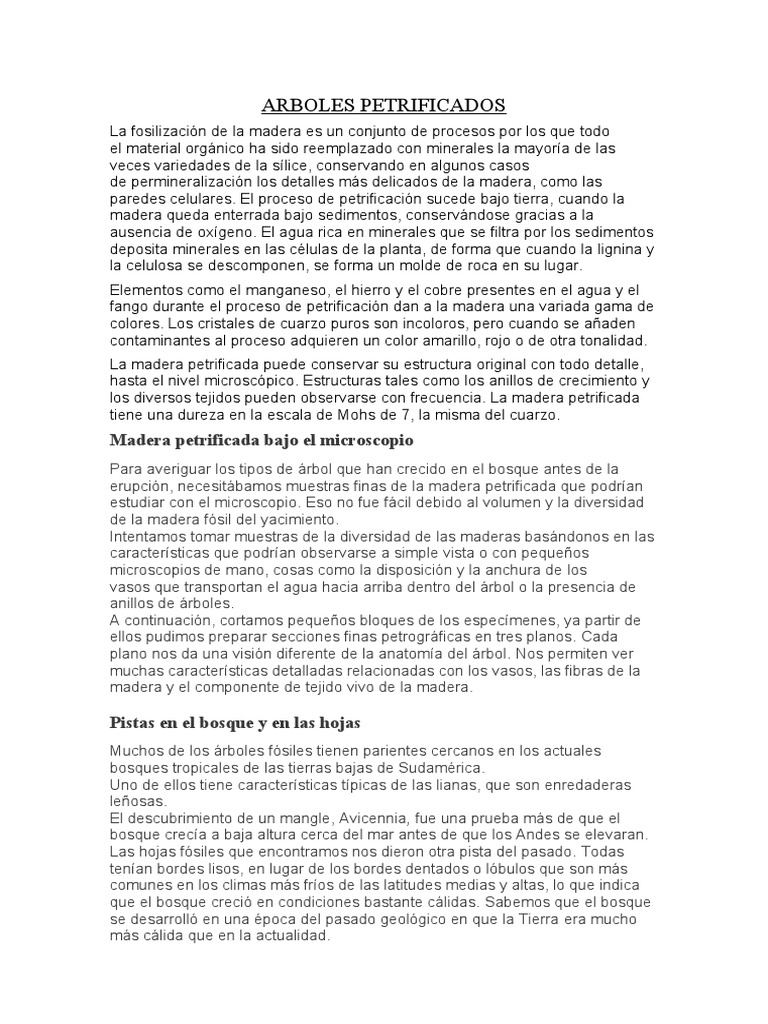 ARBOLES PETRIFICADOS

La fosilización de la madera es un conjunto de procesos por los que todo el material orgánico ha sido reemplazado con minerales la mayoría de las veces variedades de la sílice, conservando en algunos casos de permineralización los detalles más delicados de la madera, como las paredes celulares. El proceso de petrificación sucede bajo tierra, cuando la madera queda enterrada bajo sedimentos, conservándose gracias a la ausencia de oxígeno. El agua rica en minerales que se filtra por los sedimentos deposita minerales en las células de la planta, de forma que cuando la lignina y la celulosa se descomponen, se forma un molde de roca en su lugar.

Elementos como el manganeso, el hierro y el cobre presentes en el agua y el fango durante el proceso de petrificación dan a la madera una variada gama de colores. Los cristales de cuarzo puros son incoloros, pero cuando se añaden contaminantes al proceso adquieren un color amarillo, rojo o de otra tonalidad.

La madera petrificada puede conservar su estructura original con todo detalle, hasta el nivel microscópico. Estructuras tales como los anillos de crecimiento y los diversos tejidos pueden observarse con frecuencia. La madera petrificada tiene una dureza en la escala de Mohs de 7, la misma del cuarzo.

Madera petrificada bajo el microscopio

Para averiguar los tipos de árbol que han crecido en el bosque antes de la erupción, necesitábamos muestras finas de la madera petrificada que podrían estudiar con el microscopio. Eso no fue fácil debido al volumen y la diversidad de la madera fósil del yacimiento.
Intentamos tomar muestras de la diversidad de las maderas basándonos en las características que podrían observarse a simple vista o con pequeños microscopios de mano, cosas como la disposición y la anchura de los vasos que transportan el agua hacia arriba dentro del árbol o la presencia de anillos de árboles.
A continuación, cortamos pequeños bloques de los especímenes, ya partir de ellos pudimos preparar secciones finas petrográficas en tres planos. Cada plano nos da una visión diferente de la anatomía del árbol. Nos permiten ver muchas características detalladas relacionadas con los vasos, las fibras de la madera y el componente de tejido vivo de la madera.

Pistas en el bosque y en las hojas

Muchos de los árboles fósiles tienen parientes cercanos en los actuales bosques tropicales de las tierras bajas de Sudamérica.
Uno de ellos tiene características típicas de las lianas, que son enredaderas leñosas.
El descubrimiento de un mangle, Avicennia, fue una prueba más de que el bosque crecía a baja altura cerca del mar antes de que los Andes se elevaran.
Las hojas fósiles que encontramos nos dieron otra pista del pasado. Todas tenían bordes lisos, en lugar de los bordes dentados o lóbulos que son más comunes en los climas más fríos de las latitudes medias y altas, lo que indica que el bosque creció en condiciones bastante cálidas. Sabemos que el bosque se desarrolló en una época del pasado geológico en que la Tierra era mucho más cálida que en la actualidad.